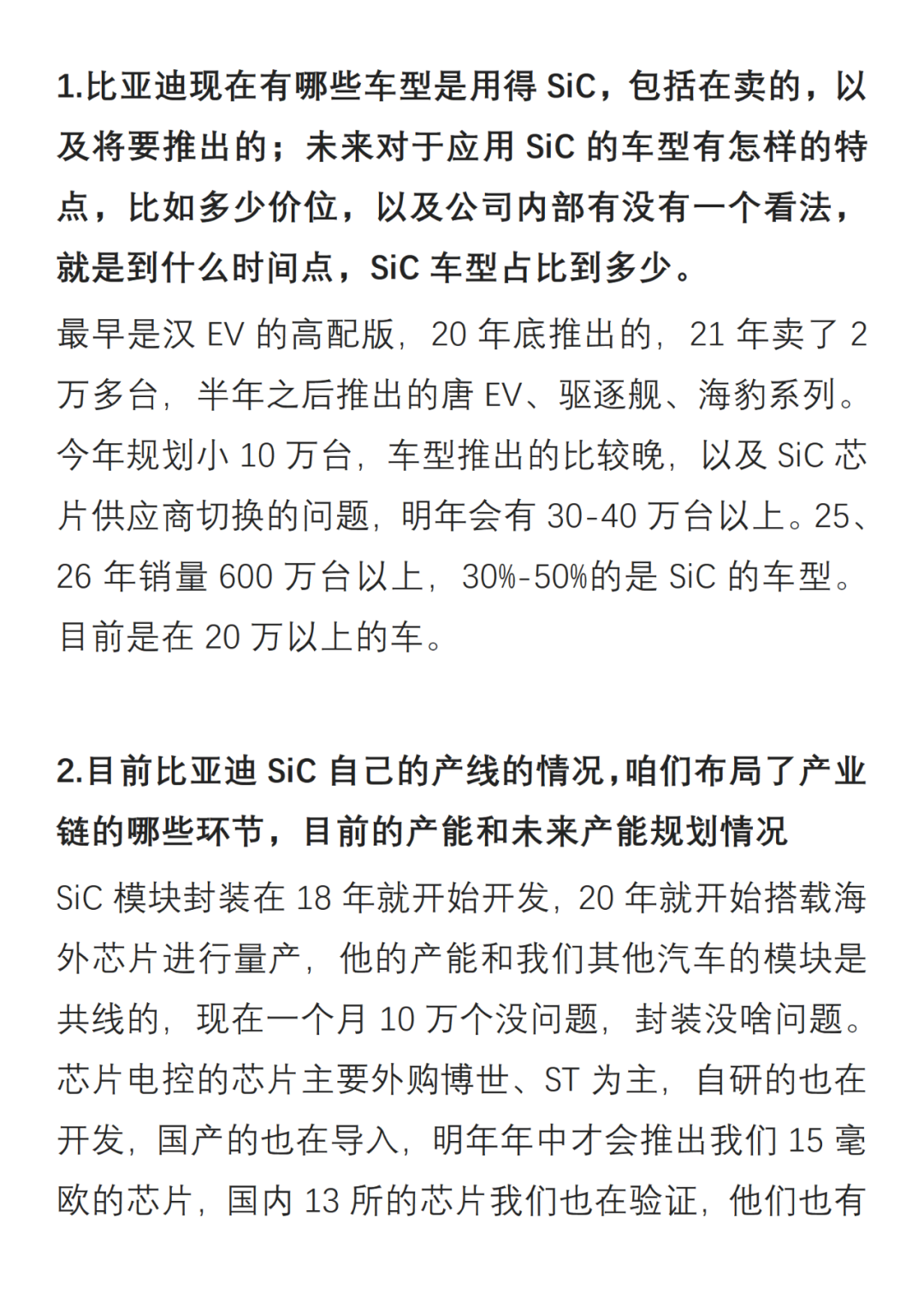 1.比亚迪现在有哪些车型是用得 SiC，包括在卖的，以及将要推出的；未来对于应用 SiC 的车型有怎样的特点，比如多少价位，以及公司内部有没有一个看法，就是到什么时间点，SiC 车型占比到多少。

最早是汉 EV 的高配版，20 年底推出的，21 年卖了 2 万多台，半年之后推出的唐 EV、驱逐舰、海豹系列。今年规划小 10 万台，车型推出的比较晚，以及 SiC 芯片供应商切换的问题，明年会有 30-40 万台以上。25、26 年销量 600 万台以上，30%-50%的是 SiC 的车型。目前是在 20 万以上的车。

2.目前比亚迪 SiC 自己的产线的情况，咱们布局了产业链的哪些环节，目前的产能和未来产能规划情况

SiC 模块封装在 18 年就开始开发，20 年就开始搭载海外芯片进行量产，他的产能和我们其他汽车的模块是共线的，现在一个月 10 万个没问题，封装没啥问题。芯片电控的芯片主要外购博世、ST 为主，自研的也在开发，国产的也在导入，明年年中才会推出我们 15 毫欧的芯片，国内 13 所的芯片我们也在验证，他们也有